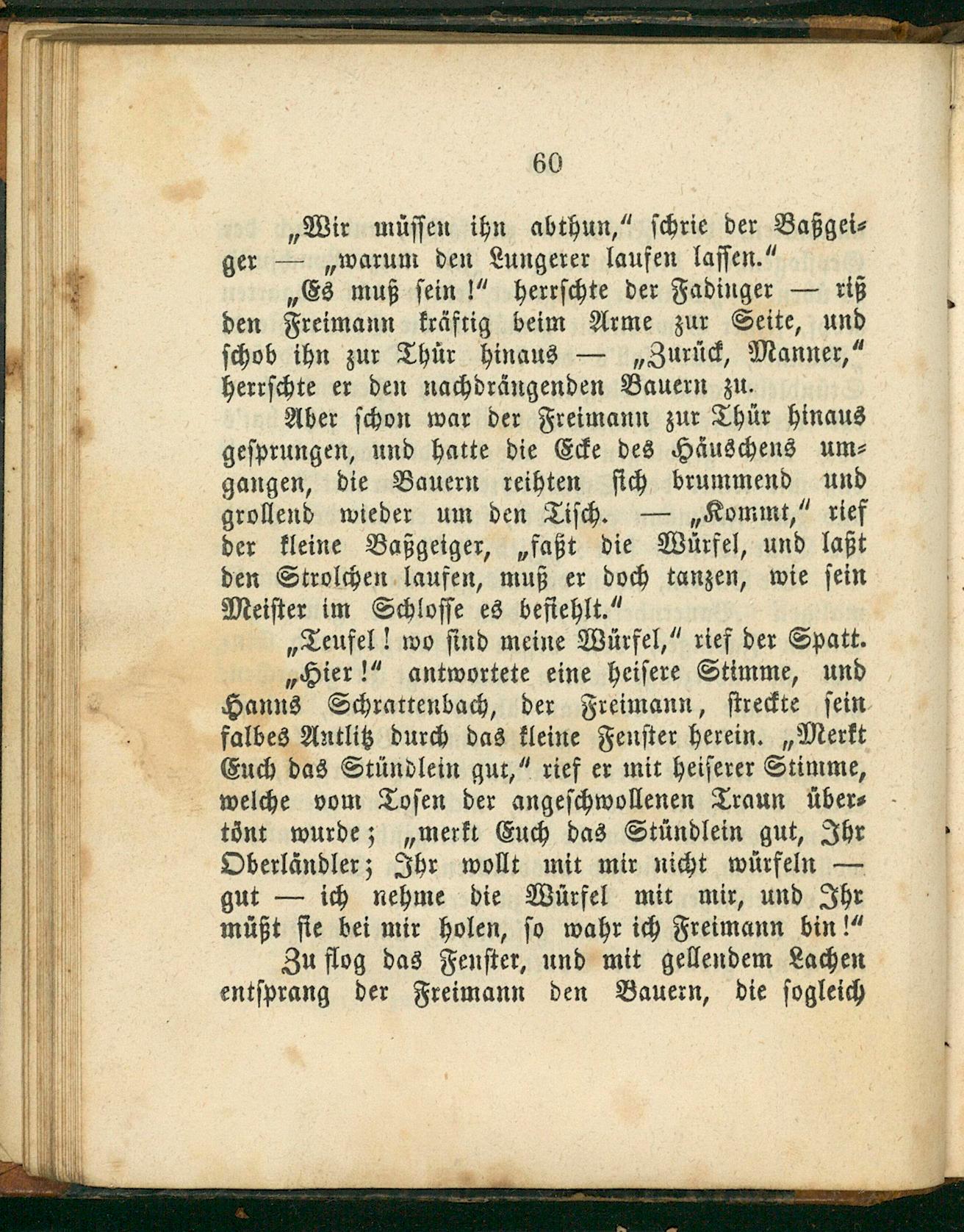 60

„Wir müssen ihn abthun,“ schrie der Baßgeiger — „warum den Lungerer laufen lassen.“

„Es muß sein!“ herrschte der Fadinger — riß den Freimann kräftig beim Arme zur Seite, und schob ihn zur Thür hinaus — „Zurück, Manner,“ herrschte er den nachdrängenden Bauern zu.

Aber schon war der Freimann zur Thür hinaus gesprungen, und hatte die Ecke des Häuschens umgangen, die Bauern reihten sich brummend und grollend wieder um den Tisch. — „Kommt,“ rief der kleine Baßgeiger, „faßt die Würfel, und laßt den Strolchen laufen, muß er doch tanzen, wie sein Meister im Schlosse es befiehlt.“

„Teufel! wo sind meine Würfel,“ rief der Spatt.

„Hier!“ antwortete eine heisere Stimme, und Hanns Schrattenbach, der Freimann, streckte sein falbes Antlitz durch das kleine Fenster herein. „Merkt Euch das Stündlein gut,“ rief er mit heiserer Stimme, welche vom Tosen der angeschwollenen Traun übertönt wurde; „merkt Euch das Stündlein gut, Ihr Oberländler; Ihr wollt mit mir nicht würfeln — gut — ich nehme die Würfel mit mir, und Ihr müßt sie bei mir holen, so wahr ich Freimann bin!“

Zu flog das Fenster, und mit gellendem Lachen entsprang der Freimann den Bauern, die sogleich